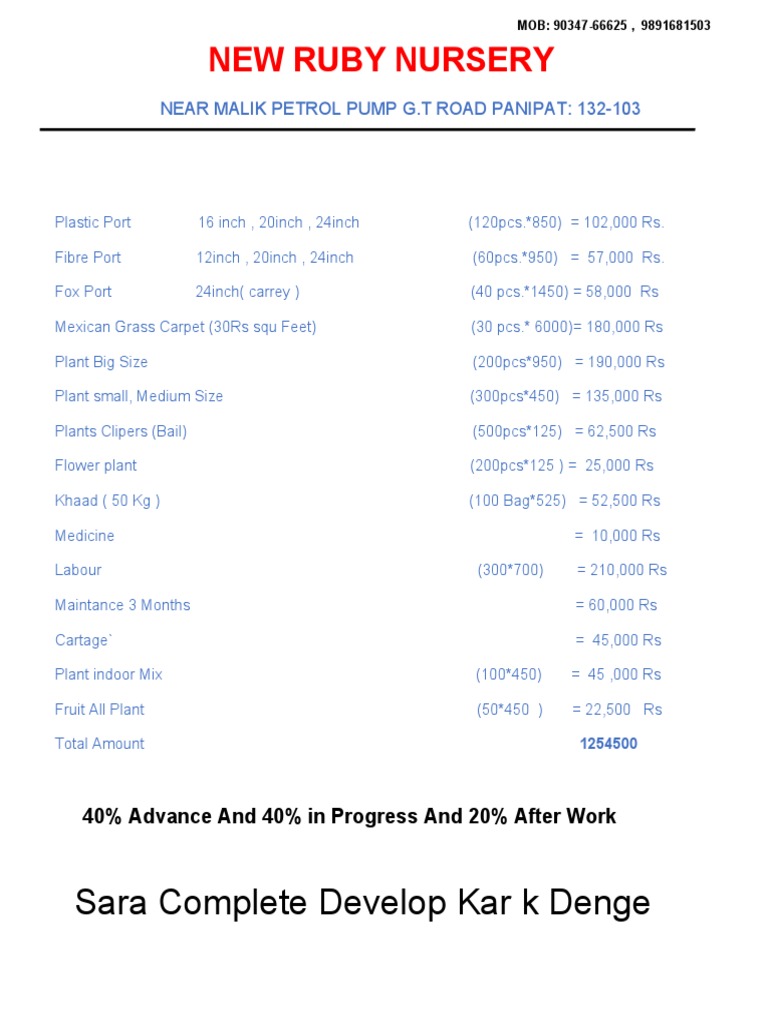 MOB: 90347-66625 , 9891681503

NEW RUBY NURSERY

NEAR MALIK PETROL PUMP G.T ROAD PANIPAT: 132-103

Plastic Port 16 inch , 20inch , 24inch (120pcs.*850) = 102,000 Rs.

Fibre Port 12inch , 20inch , 24inch (60pcs.*950) = 57,000 Rs.

Fox Port 24inch( carrey ) (40 pcs.*1450) = 58,000 Rs

Mexican Grass Carpet (30Rs squ Feet) (30 pcs.* 6000)= 180,000 Rs

Plant Big Size (200pcs*950) = 190,000 Rs

Plant small, Medium Size (300pcs*450) = 135,000 Rs

Plants Clipers (Bail) (500pcs*125) = 62,500 Rs

Flower plant (200pcs*125 ) = 25,000 Rs

Khaad ( 50 Kg ) (100 Bag*525) = 52,500 Rs

Medicine = 10,000 Rs

Labour (300*700) = 210,000 Rs

Maintance 3 Months = 60,000 Rs

Cartage` = 45,000 Rs

Plant indoor Mix (100*450) = 45 ,000 Rs

Fruit All Plant (50*450 ) = 22,500 Rs

Total Amount 1254500

40% Advance And 40% in Progress And 20% After Work

Sara Complete Develop Kar k Denge